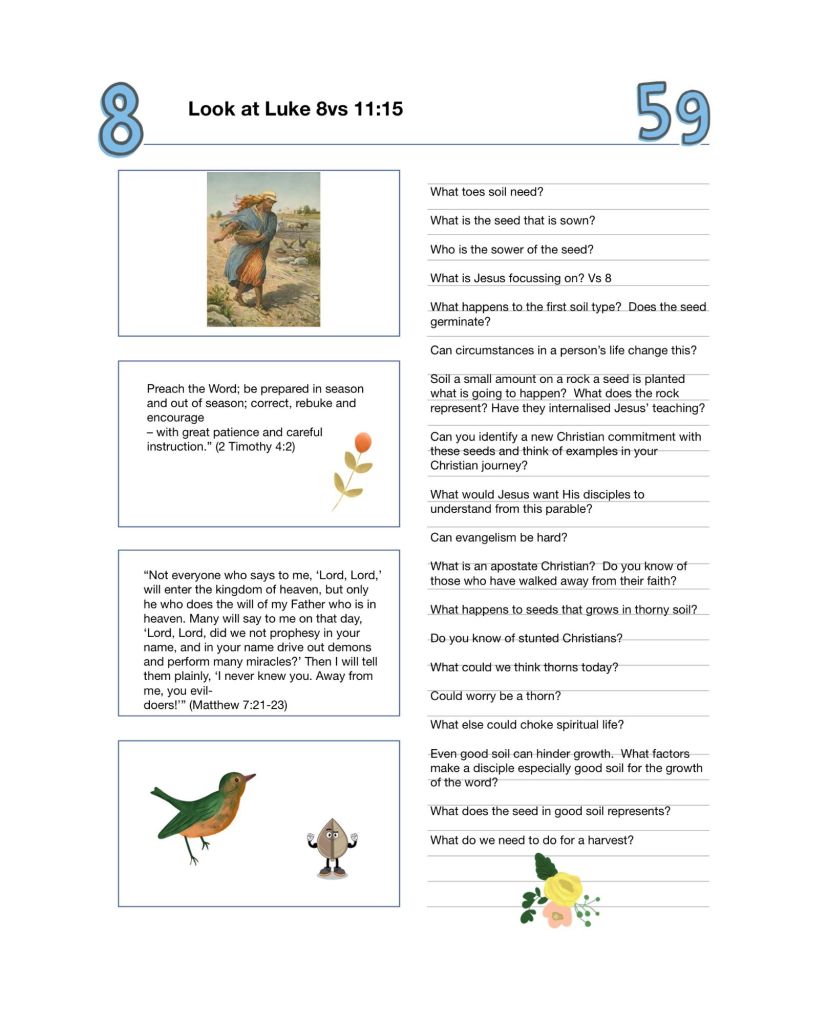 8

Look at Luke 8vs 11:15

59

Preach the Word; be prepared in season and out of season; correct, rebuke and encourage
– with great patience and careful instruction." (2 Timothy 4:2)

"Not everyone who says to me, 'Lord, Lord,' will enter the kingdom of heaven, but only he who does the will of my Father who is in heaven. Many will say to me on that day, 'Lord, Lord, did we not prophesy in your name, and in your name drive out demons and perform many miracles?' Then I will tell them plainly, 'I never knew you. Away from me, you evil-doers!'" (Matthew 7:21-23)

What toes soil need?

What is the seed that is sown?

Who is the sower of the seed?

What is Jesus focussing on? Vs 8

What happens to the first soil type? Does the seed germinate?

Can circumstances in a person's life change this?

Soil a small amount on a rock a seed is planted what is going to happen? What does the rock represent? Have they internalised Jesus' teaching?

Can you identify a new Christian commitment with these seeds and think of examples in your Christian journey?

What would Jesus want His disciples to understand from this parable?

Can evangelism be hard?

What is an apostate Christian? Do you know of those who have walked away from their faith?

What happens to seeds that grows in thorny soil?

Do you know of stunted Christians?

What could we think thorns today?

Could worry be a thorn?

What else could choke spiritual life?

Even good soil can hinder growth. What factors make a disciple especially good soil for the growth of the word?

What does the seed in good soil represents?

What do we need to do for a harvest?